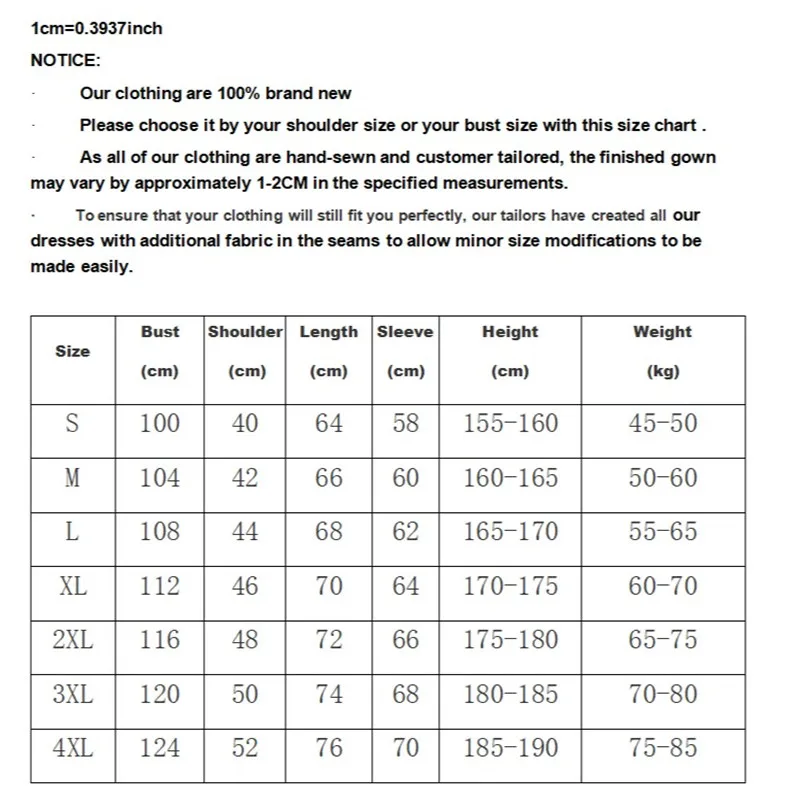 1cm=0.3937inch

NOTICE:

· Our clothing are 100% brand new

· Please choose it by your shoulder size or your bust size with this size chart .

· As all of our clothing are hand-sewn and customer tailored, the finished gown may vary by approximately 1-2CM in the specified measurements.

· To ensure that your clothing will still fit you perfectly, our tailors have created all our dresses with additional fabric in the seams to allow minor size modifications to be made easily.

| Size | Bust (cm) | Shoulder (cm) | Length (cm) | Sleeve (cm) | Height (cm) | Weight (kg) |
|---|---|---|---|---|---|---|
| S | 100 | 40 | 64 | 58 | 155-160 | 45-50 |
| M | 104 | 42 | 66 | 60 | 160-165 | 50-60 |
| L | 108 | 44 | 68 | 62 | 165-170 | 55-65 |
| XL | 112 | 46 | 70 | 64 | 170-175 | 60-70 |
| 2XL | 116 | 48 | 72 | 66 | 175-180 | 65-75 |
| 3XL | 120 | 50 | 74 | 68 | 180-185 | 70-80 |
| 4XL | 124 | 52 | 76 | 70 | 185-190 | 75-85 |